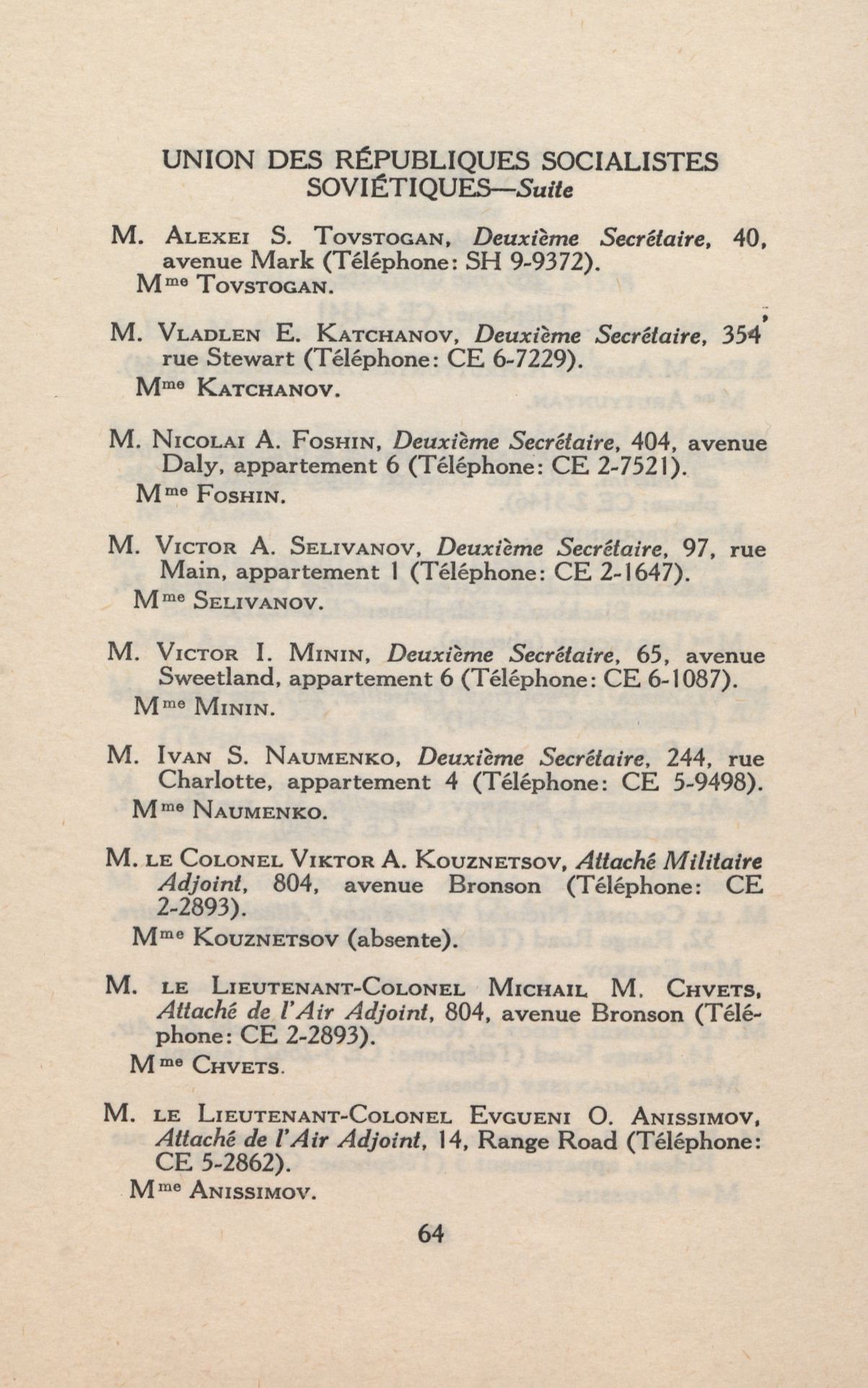 UNION DES RÉPUBLIQUES SOCIALISTES SOVIÉTIQUES—Suite

M. ALEXEI S. TOVSTOGAN, Deuxième Secrétaire, 40, avenue Mark (Téléphone: SH 9-9372).
Mme TOVSTOGAN.

M. VLADLEN E. KATCHANOV, Deuxième Secrétaire, 354, rue Stewart (Téléphone: CE 6-7229).
Mme KATCHANOV.

M. NICOLAI A. FOSHIN, Deuxième Secrétaire, 404, avenue Daly, appartement 6 (Téléphone: CE 2-7521).
Mme FOSHIN.

M. VICTOR A. SELIVANOV, Deuxième Secrétaire, 97, rue Main, appartement 1 (Téléphone: CE 2-1647).
Mme SELIVANOV.

M. VICTOR I. MININ, Deuxième Secrétaire, 65, avenue Sweetland, appartement 6 (Téléphone: CE 6-1087).
Mme MININ.

M. IVAN S. NAUMENKO, Deuxième Secrétaire, 244, rue Charlotte, appartement 4 (Téléphone: CE 5-9498).
Mme NAUMENKO.

M. LE COLONEL VIKTOR A. KOUZNETSOV, Attaché Militaire Adjoint, 804, avenue Bronson (Téléphone: CE 2-2893).
Mme KOUZNETSOV (absente).

M. LE LIEUTENANT-COLONEL MICHAIL M. CHVETS, Attaché de l'Air Adjoint, 804, avenue Bronson (Téléphone: CE 2-2893).
Mme CHVETS.

M. LE LIEUTENANT-COLONEL EVGUENI O. ANISSIMOV, Attaché de l'Air Adjoint, 14, Range Road (Téléphone: CE 5-2862).
Mme ANISSIMOV.

64